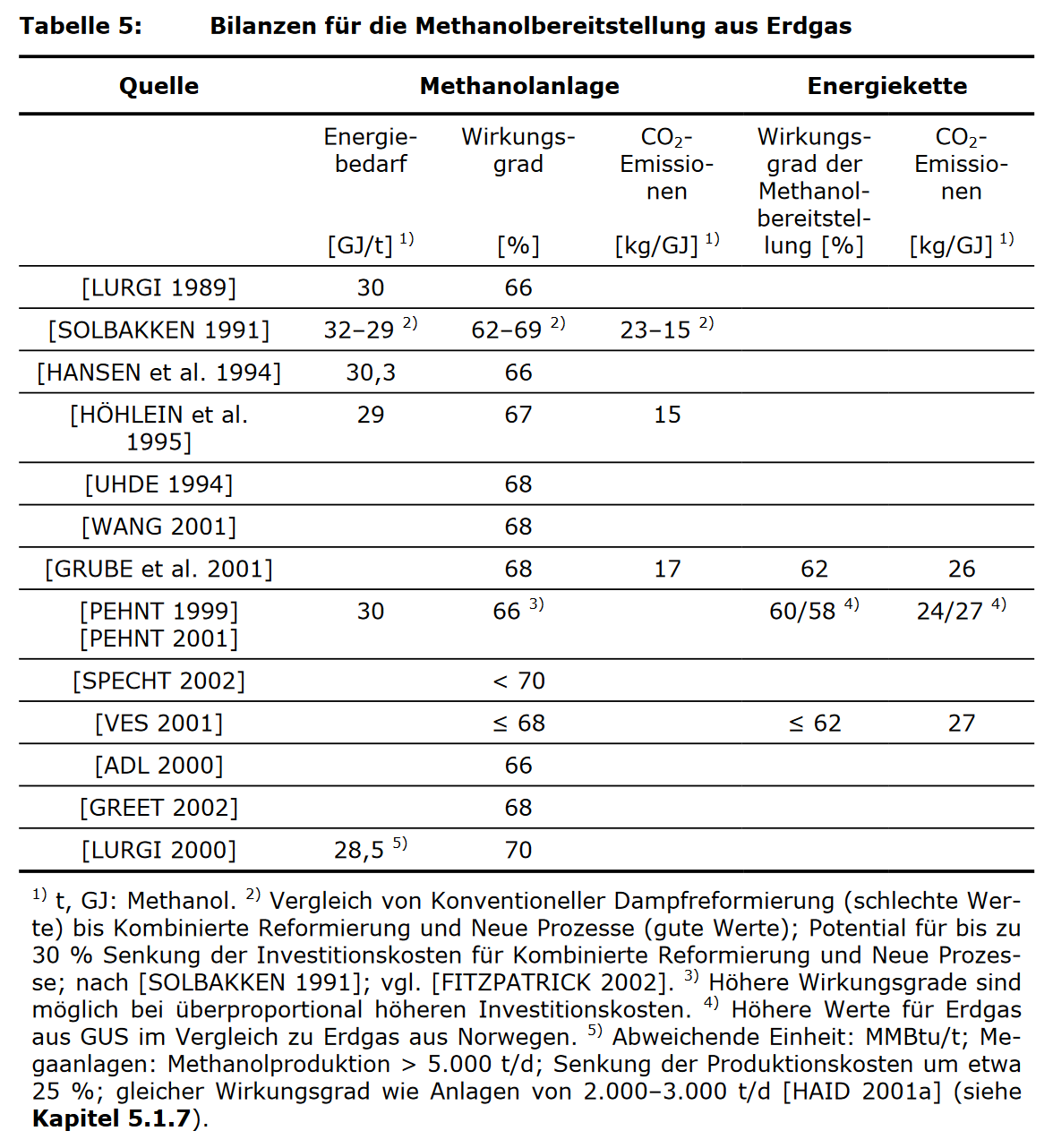 **Tabelle 5: Bilanzen für die Methanolbereitstellung aus Erdgas**

| Quelle | Methanolanlage | | | Energiekette | |
|---|---|---|---|---|---|
| | Energiebedarf [GJ/t] $^{1)}$ | Wirkungsgrad [%] | $CO_2$-Emissionen [kg/GJ] $^{1)}$ | Wirkungsgrad der Methanolbereitstellung [%] | $CO_2$-Emissionen [kg/GJ] $^{1)}$ |
| [LURGI 1989] | 30 | 66 | | | |
| [SOLBAKKEN 1991] | 32–29 $^{2)}$ | 62–69 $^{2)}$ | 23–15 $^{2)}$ | | |
| [HANSEN et al. 1994] | 30,3 | 66 | | | |
| [HÖHLEIN et al. 1995] | 29 | 67 | 15 | | |
| [UHDE 1994] | | 68 | | | |
| [WANG 2001] | | 68 | | | |
| [GRUBE et al. 2001] | | 68 | 17 | 62 | 26 |
| [PEHNT 1999] [PEHNT 2001] | 30 | 66 $^{3)}$ | | 60/58 $^{4)}$ | 24/27 $^{4)}$ |
| [SPECHT 2002] | | < 70 | | | |
| [VES 2001] | | ≤ 68 | | ≤ 62 | 27 |
| [ADL 2000] | | 66 | | | |
| [GREET 2002] | | 68 | | | |
| [LURGI 2000] | 28,5 $^{5)}$ | 70 | | | |

$^{1)}$ t, GJ: Methanol. $^{2)}$ Vergleich von Konventioneller Dampfreformierung (schlechte Werte) bis Kombinierte Reformierung und Neue Prozesse (gute Werte); Potential für bis zu 30 % Senkung der Investitionskosten für Kombinierte Reformierung und Neue Prozesse; nach [SOLBAKKEN 1991]; vgl. [FITZPATRICK 2002]. $^{3)}$ Höhere Wirkungsgrade sind möglich bei überproportional höheren Investitionskosten. $^{4)}$ Höhere Werte für Erdgas aus GUS im Vergleich zu Erdgas aus Norwegen. $^{5)}$ Abweichende Einheit: MMBtu/t; Megaanlagen: Methanolproduktion > 5.000 t/d; Senkung der Produktionskosten um etwa 25 %; gleicher Wirkungsgrad wie Anlagen von 2.000–3.000 t/d [HAID 2001a] (siehe **Kapitel 5.1.7**).